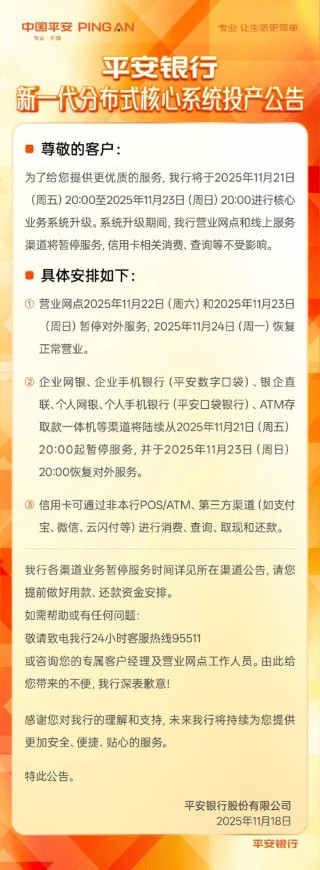 中国平安 PING AN
专业·价值

专业 让生活更简单

平安银行
新一代分布式核心系统投产公告

尊敬的客户：

为了给您提供更优质的服务，我行将于2025年11月21日（周五）20:00至2025年11月23日（周日）20:00进行核心业务系统升级。系统升级期间，我行营业网点和线上服务渠道将暂停服务，信用卡相关消费、查询等不受影响。

具体安排如下：

① 营业网点2025年11月22日（周六）和2025年11月23日（周日）暂停对外服务，2025年11月24日（周一）恢复正常营业。

② 企业网银、企业手机银行（平安数字口袋）、银企直联、个人网银、个人手机银行（平安口袋银行）、ATM存取款一体机等渠道将陆续从2025年11月21日（周五）20:00起暂停服务，并于2025年11月23日（周日）20:00恢复对外服务。

③ 信用卡可通过非本行POS/ATM、第三方渠道（如支付宝、微信、云闪付等）进行消费、查询、取现和还款。

我行各渠道业务暂停服务时间详见所在渠道公告，请您提前做好用款、还款资金安排。
如需帮助或有任何问题：
敬请致电我行24小时客服热线95511
或咨询您的专属客户经理及营业网点工作人员。由此给您带来的不便，我行深表歉意！

感谢您对我行的理解和支持，未来我行将持续为您提供更加安全、便捷、贴心的服务。

特此公告。

平安银行股份有限公司
2025年11月18日

平安银行